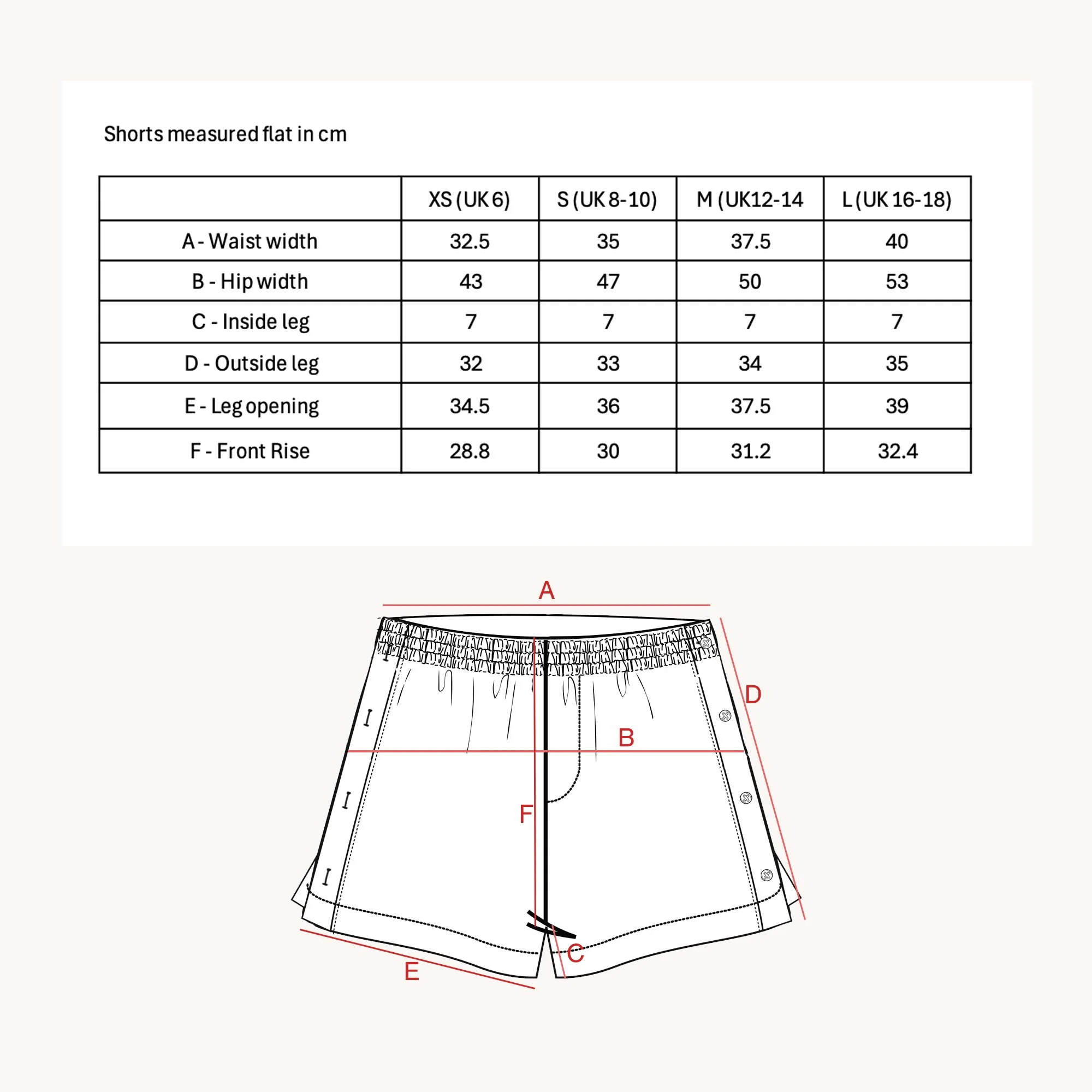 Shorts measured flat in cm

|  | XS (UK 6) | S (UK 8-10) | M (UK12-14 | L (UK 16-18) |
|---|---|---|---|---|
| A - Waist width | 32.5 | 35 | 37.5 | 40 |
| B - Hip width | 43 | 47 | 50 | 53 |
| C - Inside leg | 7 | 7 | 7 | 7 |
| D - Outside leg | 32 | 33 | 34 | 35 |
| E - Leg opening | 34.5 | 36 | 37.5 | 39 |
| F - Front Rise | 28.8 | 30 | 31.2 | 32.4 |

A

D

B

F

C

E